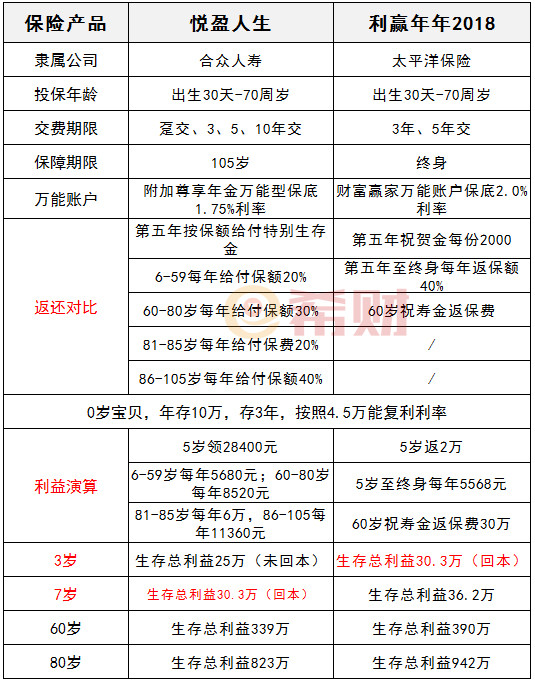 | 保险产品 | 悦盈人生 | 利赢年年2018 |
|---|---|---|
| 隶属公司 | 合众人寿 | 太平洋保险 |
| 投保年龄 | 出生30天-70周岁 | 出生30天-70周岁 |
| 交费期限 | 趸交、3、5、10年交 | 3年、5年交 |
| 保障期限 | 105岁 | 终身 |
| 万能账户 | 附加尊享年金万能型保底1.75%利率 | 财富赢家万能账户保底2.0%利率 |
| 返还对比 | 第五年按保额给付特别生存金 | 第五年祝贺金每份2000 |
| | 6-59每年给付保额20% | 第五年至终身每年返保额40% |
| | 60-80岁每年给付保额30% | 60岁祝寿金返保费 |
| | 81-85岁每年给付保费20% | / |
| | 86-105岁每年给付保额40% | / |
| 0岁宝贝，年存10万，存3年，按照4.5万能复利利率 | | |
| 利益演算 | 5岁领28400元 | 5岁返2万 |
| | 6-59岁每年5680元；60-80岁每年8520元 | 5岁至终身每年5568元 |
| | 81-85岁每年6万，86-105每年11360元 | 60岁祝寿金返保费30万 |
| 3岁 | 生存总利益25万（未回本） | 生存总利益30.3万（回本） |
| 7岁 | 生存总利益30.3万（回本） | 生存总利益36.2万 |
| 60岁 | 生存总利益339万 | 生存总利益390万 |
| 80岁 | 生存总利益823万 | 生存总利益942万 |

希财